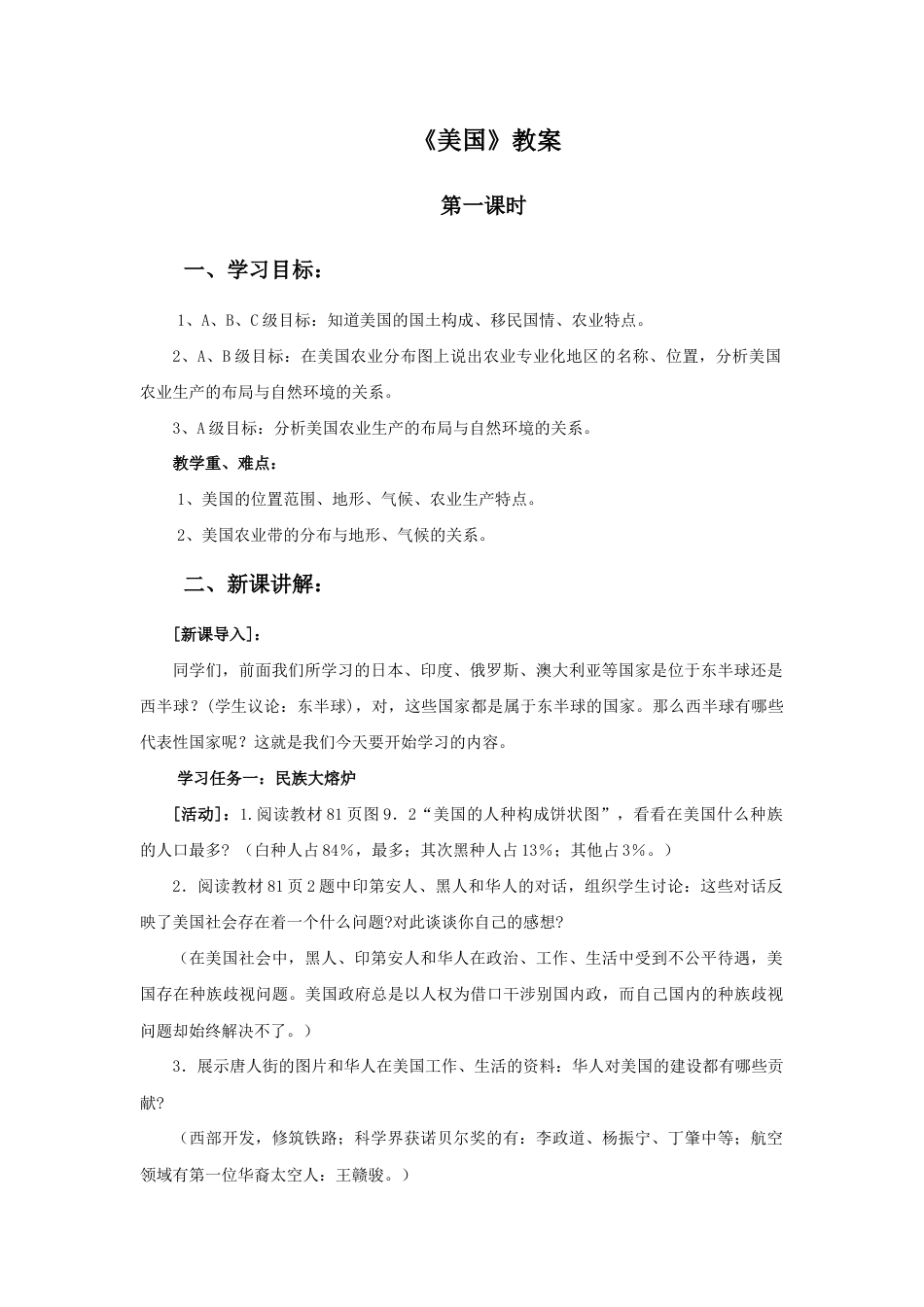 《美国》教案

第一课时

一、学习目标：

1、A、B、C级目标：知道美国的国土构成、移民国情、农业特点。

2、A、B级目标：在美国农业分布图上说出农业专业化地区的名称、位置，分析美国农业生产的布局与自然环境的关系。

3、A级目标：分析美国农业生产的布局与自然环境的关系。

教学重、难点：

1、美国的位置范围、地形、气候、农业生产特点。

2、美国农业带的分布与地形、气候的关系。

二、新课讲解：

[新课导入]：

同学们，前面我们所学习的日本、印度、俄罗斯、澳大利亚等国家是位于东半球还是西半球？(学生议论：东半球)，对，这些国家都是属于东半球的国家。那么西半球有哪些代表性国家呢？这就是我们今天要开始学习的内容。

学习任务一：民族大熔炉

[活动]：1.阅读教材81页图9．2“美国的人种构成饼状图”，看看在美国什么种族的人口最多？（白种人占84%，最多；其次黑种人占13%；其他占3%。）

2．阅读教材81页2题中印第安人、黑人和华人的对话，组织学生讨论：这些对话反映了美国社会存在着一个什么问题?对此谈谈你自己的感想?

（在美国社会中，黑人、印第安人和华人在政治、工作、生活中受到不公平待遇，美国存在种族歧视问题。美国政府总是以人权为借口干涉别国内政，而自己国内的种族歧视问题却始终解决不了。）

3．展示唐人街的图片和华人在美国工作、生活的资料：华人对美国的建设都有哪些贡献?

（西部开发，修筑铁路；科学界获诺贝尔奖的有：李政道、杨振宁、丁肇中等；航空领域有第一位华裔太空人：王赣骏。）